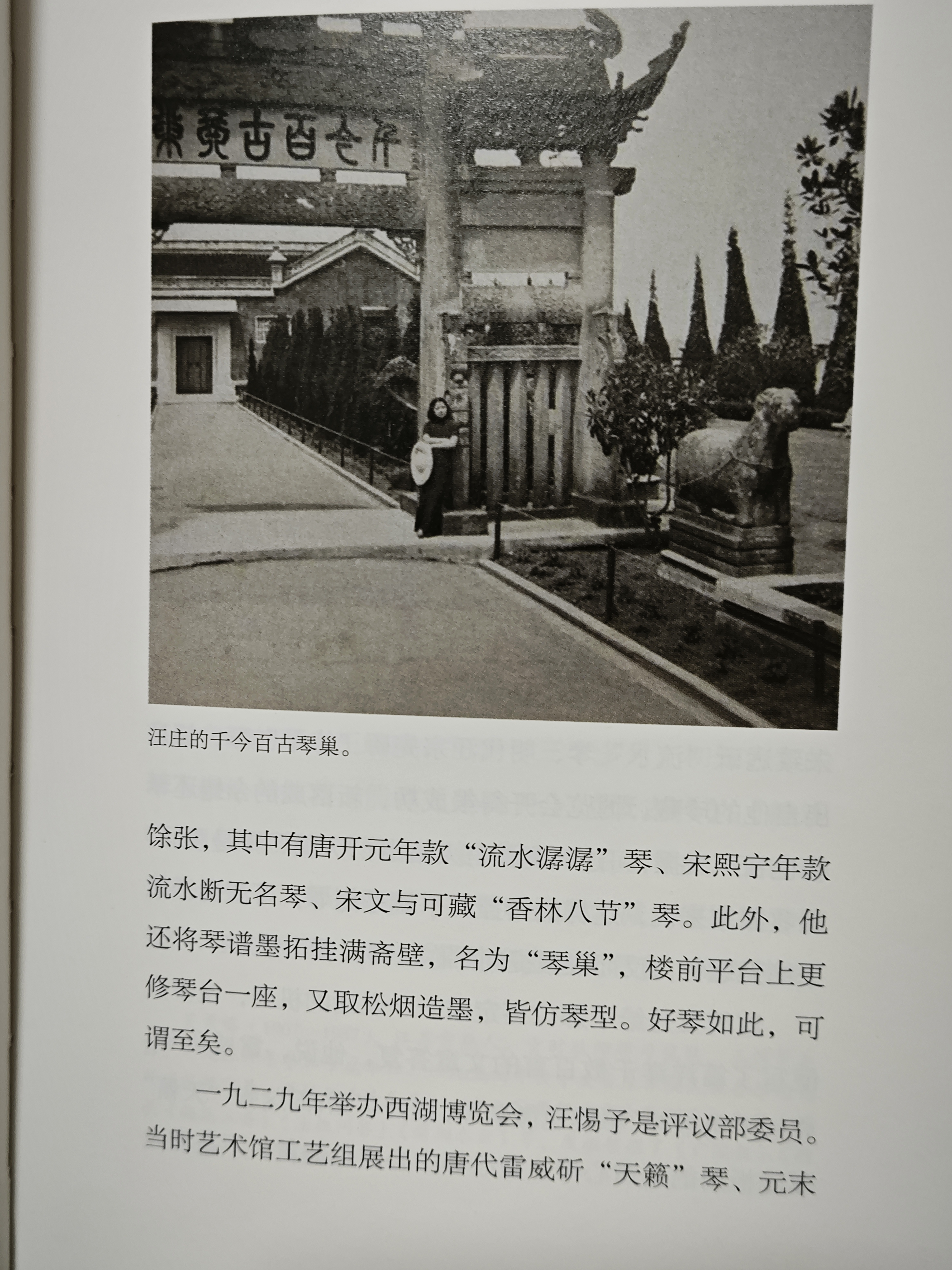 汪庄的千今百古琴巢。

馀张，其中有唐开元年款“流水潺潺”琴、宋熙宁年款流水断无名琴、宋文与可藏“香林八节”琴。此外，他还将琴谱墨拓挂满斋壁，名为“琴巢”，楼前平台上更修琴台一座，又取松烟造墨，皆仿琴型。好琴如此，可谓至矣。

一九二九年举办西湖博览会，汪惕予是评议部委员。当时艺术馆工艺组展出的唐代雷威斫“天籁”琴、元末